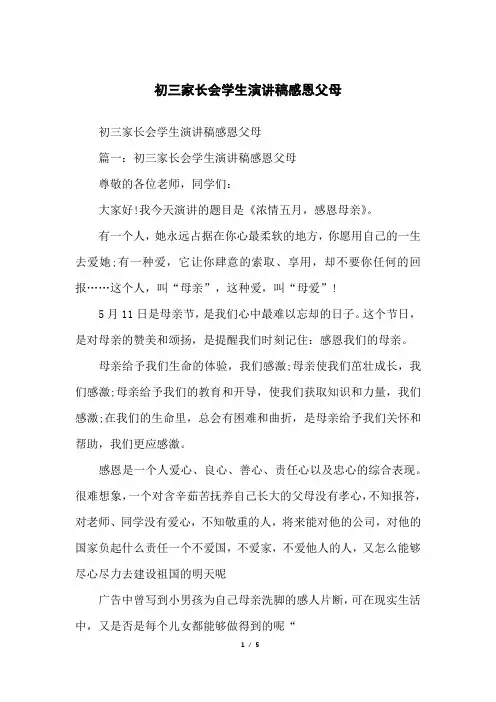 初三家长会学生演讲稿感恩父母

初三家长会学生演讲稿感恩父母

篇一：初三家长会学生演讲稿感恩父母

尊敬的各位老师，同学们：

大家好!我今天演讲的题目是《浓情五月，感恩母亲》。

有一个人，她永远占据在你心最柔软的地方，你愿用自己的一生去爱她;有一种爱，它让你肆意的索取、享用，却不要你任何的回报……这个人，叫“母亲”，这种爱，叫“母爱”！

5月11日是母亲节，是我们心中最难以忘却的日子。这个节日，是对母亲的赞美和颂扬，是提醒我们时刻记住：感恩我们的母亲。

母亲给予我们生命的体验，我们感激;母亲使我们茁壮成长，我们感激;母亲给予我们的教育和开导，使我们获取知识和力量，我们感激;在我们的生命里，总会有困难和曲折，是母亲给予我们关怀和帮助，我们更应感激。

感恩是一个人爱心、良心、善心、责任心以及忠心的综合表现。很难想象，一个对含辛茹苦抚养自己长大的父母没有孝心，不知报答，对老师、同学没有爱心，不知敬重的人，将来能对他的公司，对他的国家负起什么责任一个不爱国，不爱家，不爱他人的人，又怎么能够尽心尽力去建设祖国的明天呢

广告中曾写到小男孩为自己母亲洗脚的感人片断，可在现实生活中，又是否是每个儿女都能够做得到的呢“

1 / 5